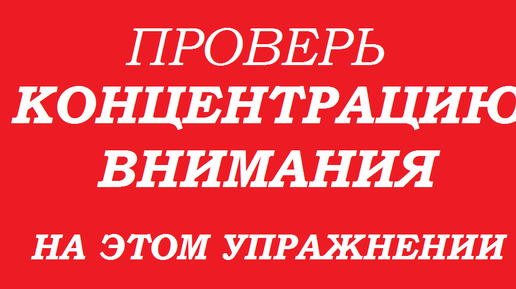 ПРОВЕРЬ
КОНЦЕНТРАЦИЮ
ВНИМАНИЯ

НА ЭТОМ УПРАЖНЕНИИ